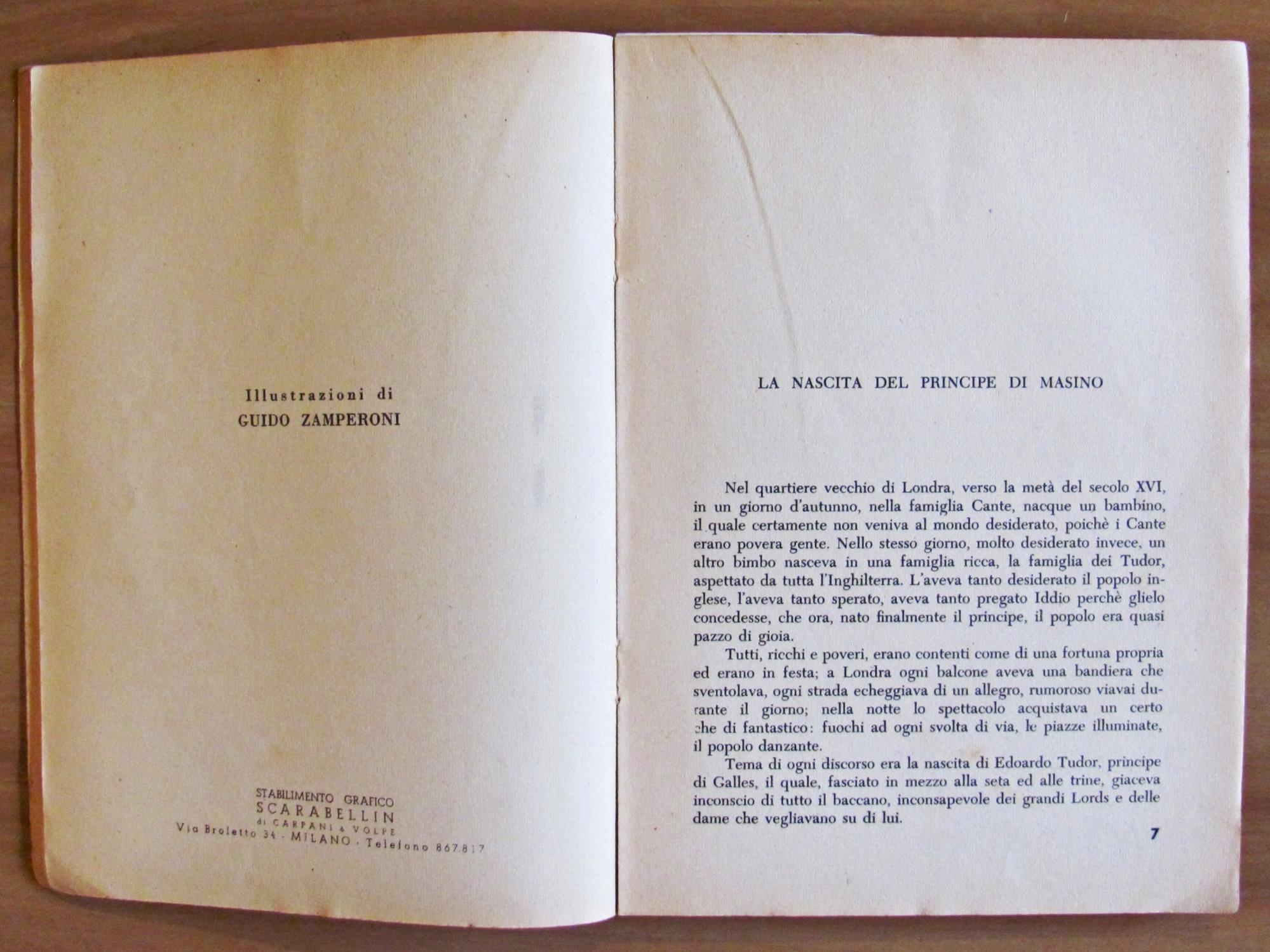 Illustrazioni di
GUIDO ZAMPERONI

STABILIMENTO GRAFICO
SCARABELLIN
di CARPANI & VOLPE
Via Broletto 34 - MILANO - Telefono 867.817

LA NASCITA DEL PRINCIPE DI MASINO

Nel quartiere vecchio di Londra, verso la metà del secolo XVI, in un giorno d'autunno, nella famiglia Cante, nacque un bambino, il quale certamente non veniva al mondo desiderato, poichè i Cante erano povera gente. Nello stesso giorno, molto desiderato invece, un altro bimbo nasceva in una famiglia ricca, la famiglia dei Tudor, aspettato da tutta l'Inghilterra. L'aveva tanto desiderato il popolo inglese, l'aveva tanto sperato, aveva tanto pregato Iddio perchè glielo concedesse, che ora, nato finalmente il principe, il popolo era quasi pazzo di gioia.

Tutti, ricchi e poveri, erano contenti come di una fortuna propria ed erano in festa; a Londra ogni balcone aveva una bandiera che sventolava, ogni strada echeggiava di un allegro, rumoroso viavai durante il giorno; nella notte lo spettacolo acquistava un certo che di fantastico: fuochi ad ogni svolta di via, le piazze illuminate, il popolo danzante.

Tema di ogni discorso era la nascita di Edoardo Tudor, principe di Galles, il quale, fasciato in mezzo alla seta ed alle trine, giaceva inconscio di tutto il baccano, inconsapevole dei grandi Lords e delle dame che vegliavano su di lui.

7